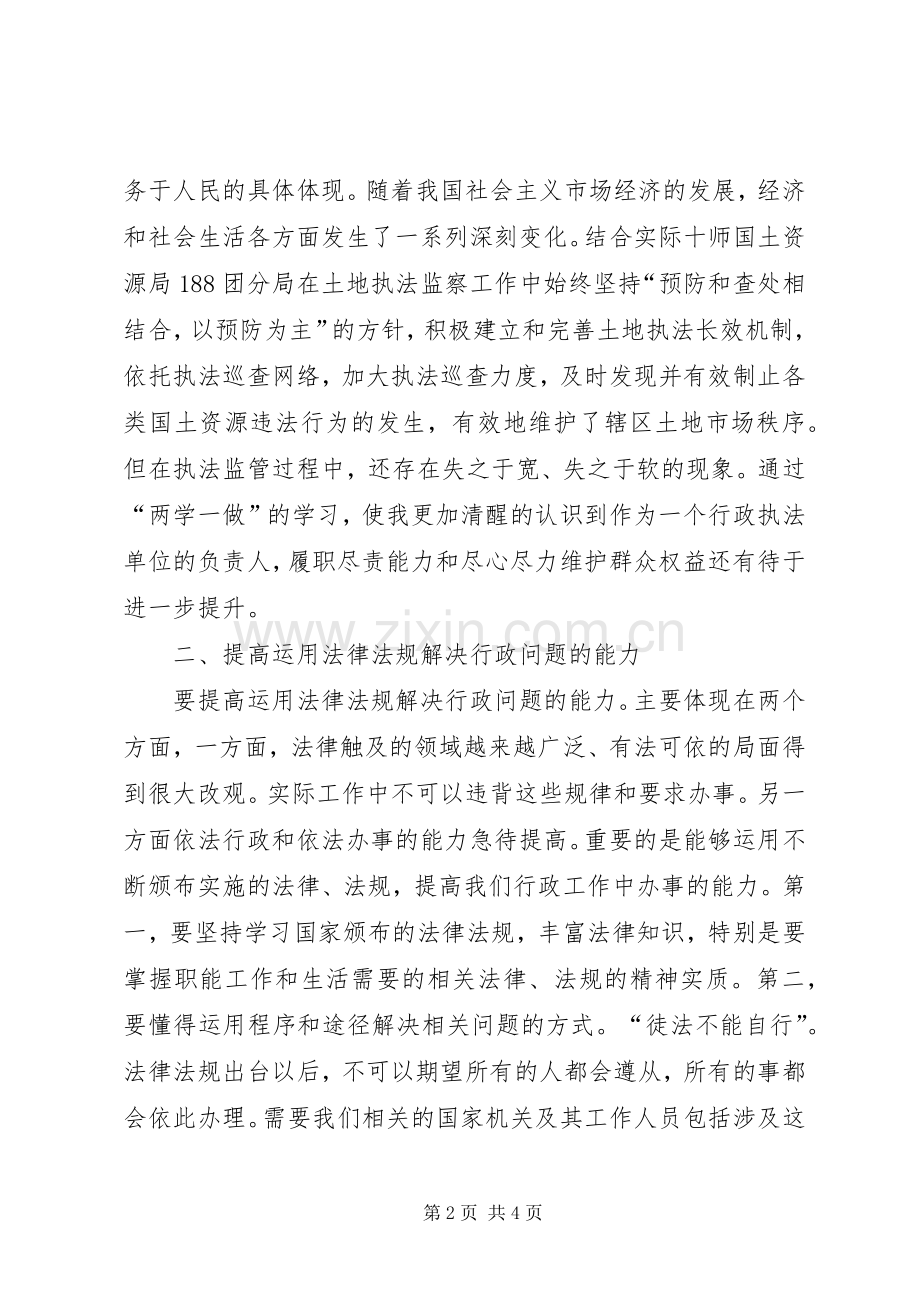 务于人民的具体体现。随着我国社会主义市场经济的发展，经济和社会生活各方面发生了一系列深刻变化。结合实际十师国土资源局188团分局在土地执法监察工作中始终坚持“预防和查处相结合，以预防为主”的方针，积极建立和完善土地执法长效机制，依托执法巡查网络，加大执法巡查力度，及时发现并有效制止各类国土资源违法行为的发生，有效地维护了辖区土地市场秩序。但在执法监管过程中，还存在失之于宽、失之于软的现象。通过“两学一做”的学习，使我更加清醒的认识到作为一个行政执法单位的负责人，履职尽责能力和尽心尽力维护群众权益还有待于进一步提升。

二、提高运用法律法规解决行政问题的能力

要提高运用法律法规解决行政问题的能力。主要体现在两个方面，一方面，法律触及的领域越来越广泛、有法可依的局面得到很大改观。实际工作中不可以违背这些规律和要求办事。另一方面依法行政和依法办事的能力急待提高。重要的是能够运用不断颁布实施的法律、法规，提高我们行政工作中办事的能力。第一，要坚持学习国家颁布的法律法规，丰富法律知识，特别是要掌握职能工作和生活需要的相关法律、法规的精神实质。第二，要懂得运用程序和途径解决相关问题的方式。“徒法不能自行”。法律法规出台以后，不可以期望所有的人都会遵从，所有的事都会依此办理。需要我们相关的国家机关及其工作人员包括涉及这

第2页 共4页

www.zixin.com.cn